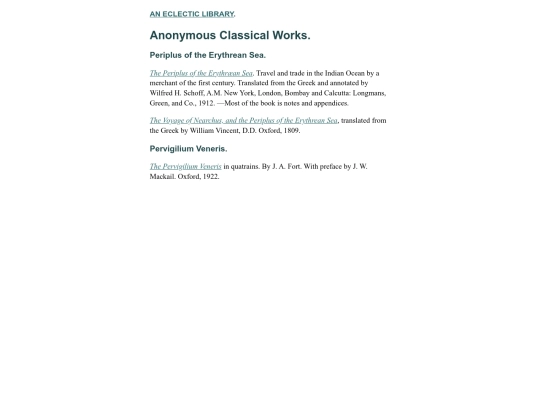 AN ECLECTIC LIBRARY.

Anonymous Classical Works.

Periplus of the Erythrean Sea.

The Periplus of the Erythraean Sea. Travel and trade in the Indian Ocean by a merchant of the first century. Translated from the Greek and annotated by Wilfred H. Schoff, A.M. New York, London, Bombay and Calcutta: Longmans, Green, and Co., 1912. —Most of the book is notes and appendices.

The Voyage of Nearchus, and the Periplus of the Erythrean Sea, translated from the Greek by William Vincent, D.D. Oxford, 1809.

Pervigilium Veneris.

The Pervigilium Veneris in quatrains. By J. A. Fort. With preface by J. W. Mackail. Oxford, 1922.